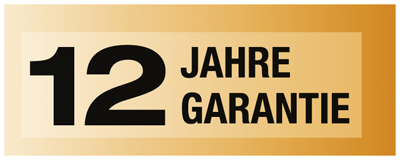 12 JAHRE GARANTIE